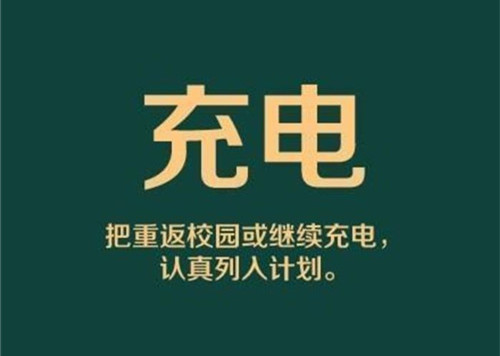 充电

把重返校园或继续充电，认真列入计划。